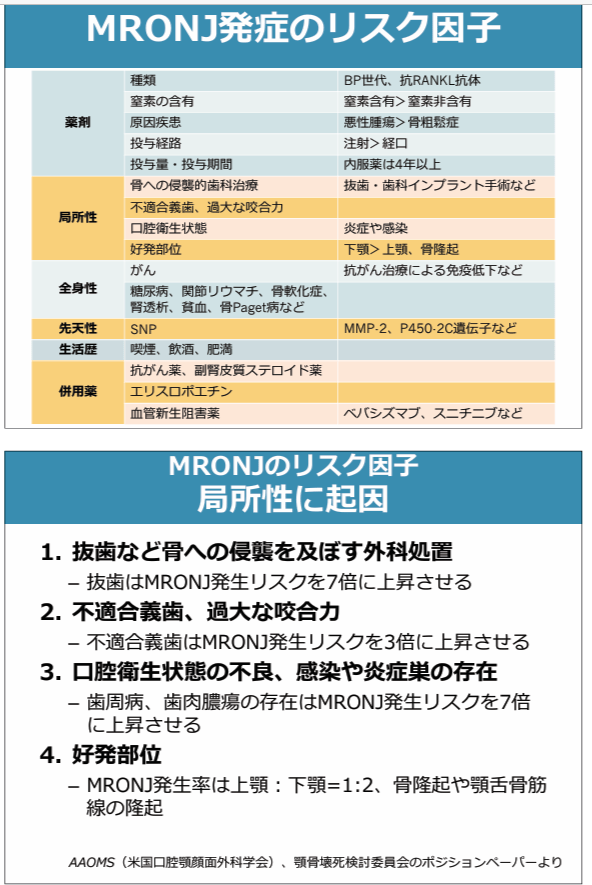 MRONJ発症のリスク因子

| | | |
|---|---|---|
| 薬剤 | 種類 | BP世代、抗RANKL抗体 |
| | 窒素の含有 | 窒素含有＞窒素非含有 |
| | 原因疾患 | 悪性腫瘍＞骨粗鬆症 |
| | 投与経路 | 注射＞経口 |
| | 投与量・投与期間 | 内服薬は4年以上 |
| 局所性 | 骨への侵襲的歯科治療 | 抜歯・歯科インプラント手術など |
| | 不適合義歯、過大な咬合力 | |
| | 口腔衛生状態 | 炎症や感染 |
| | 好発部位 | 下顎＞上顎、骨隆起 |
| 全身性 | がん | 抗がん治療による免疫低下など |
| | 糖尿病、関節リウマチ、骨軟化症、腎透析、貧血、骨Paget病など | |
| 先天性 | SNP | MMP-2、P450-2C遺伝子など |
| 生活歴 | 喫煙、飲酒、肥満 | |
| 併用薬 | 抗がん薬、副腎皮質ステロイド薬 | |
| | エリスロポエチン | |
| | 血管新生阻害薬 | ベバシズマブ、スニチニブなど |

MRONJのリスク因子
局所性に起因

1. 抜歯など骨への侵襲を及ぼす外科処置
– 抜歯はMRONJ発生リスクを7倍に上昇させる

2. 不適合義歯、過大な咬合力
– 不適合義歯はMRONJ発生リスクを3倍に上昇させる

3. 口腔衛生状態の不良、感染や炎症巣の存在
– 歯周病、歯肉膿瘍の存在はMRONJ発生リスクを7倍に上昇させる

4. 好発部位
– MRONJ発生率は上顎：下顎=1:2、骨隆起や顎舌骨筋線の隆起

AAOMS（米国口腔顎顔面外科学会）、顎骨壊死検討委員会のポジションペーパーより